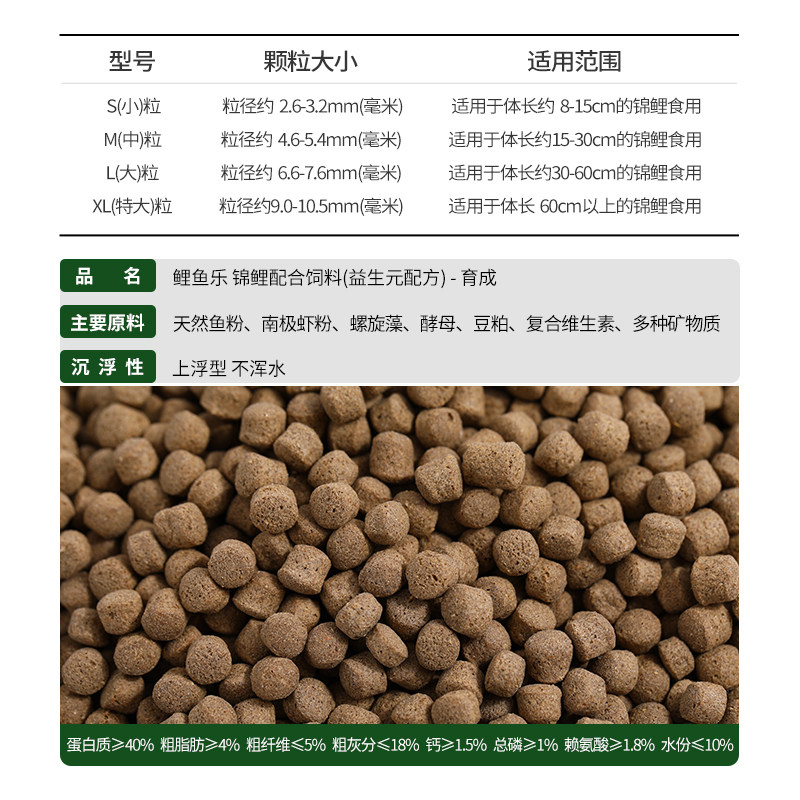 | 型号 | 颗粒大小 | 适用范围 |
|---|---|---|
| S(小)粒 | 粒径约 2.6-3.2mm(毫米) | 适用于体长约 8-15cm的锦鲤食用 |
| M(中)粒 | 粒径约 4.6-5.4mm(毫米) | 适用于体长约15-30cm的锦鲤食用 |
| L(大)粒 | 粒径约 6.6-7.6mm(毫米) | 适用于体长约30-60cm的锦鲤食用 |
| XL(特大)粒 | 粒径约9.0-10.5mm(毫米) | 适用于体长 60cm以上的锦鲤食用 |

品　名　鲤鱼乐 锦鲤配合饲料(益生元配方) - 育成

主要原料　天然鱼粉、南极虾粉、螺旋藻、酵母、豆粕、复合维生素、多种矿物质

沉浮性　上浮型 不浑水

蛋白质≥40% 粗脂肪≥4% 粗纤维≤5% 粗灰分≤18% 钙≥1.5% 总磷≥1% 赖氨酸≥1.8% 水份≤10%